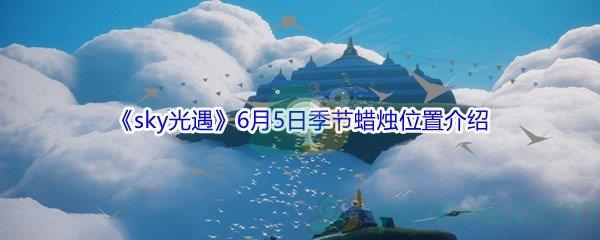 《sky光遇》6月5日季节蜡烛位置介绍